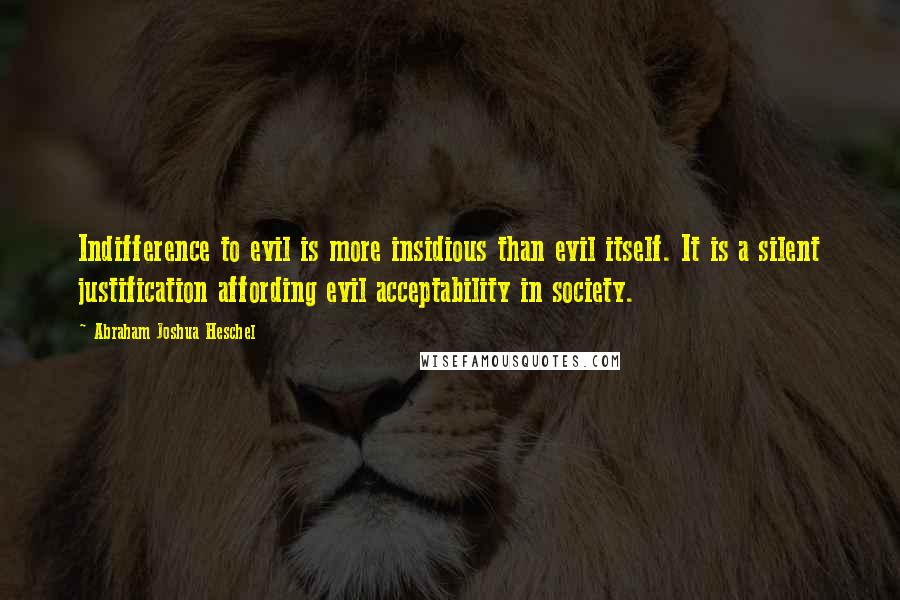 Indifference to evil is more insidious than evil itself. It is a silent justification affording evil acceptability in society.

~ Abraham Joshua Heschel

WISEFAMOUSQUOTES.COM